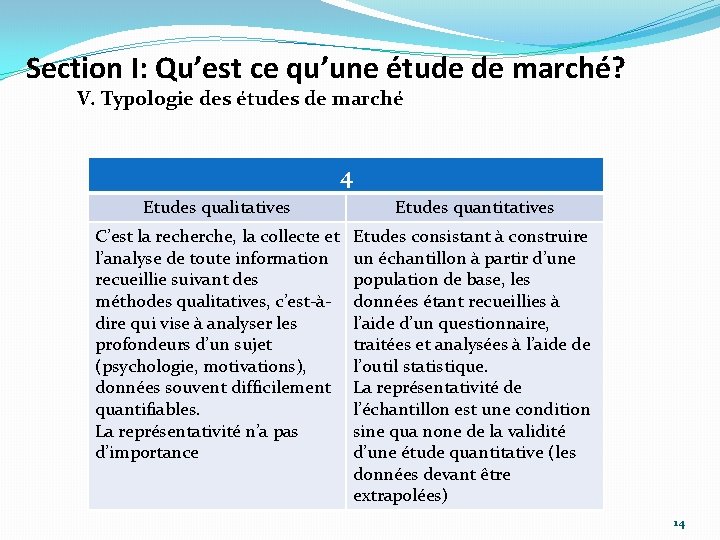 Section I: Qu’est ce qu’une étude de marché?

V. Typologie des études de marché

| 4 | |
|---|---|
| Etudes qualitatives | Etudes quantitatives |
| C’est la recherche, la collecte et l’analyse de toute information recueillie suivant des méthodes qualitatives, c’est-à-dire qui vise à analyser les profondeurs d’un sujet (psychologie, motivations), données souvent difficilement quantifiables. La représentativité n’a pas d’importance | Etudes consistant à construire un échantillon à partir d’une population de base, les données étant recueillies à l’aide d’un questionnaire, traitées et analysées à l’aide de l’outil statistique. La représentativité de l’échantillon est une condition sine qua none de la validité d’une étude quantitative (les données devant être extrapolées) |

14